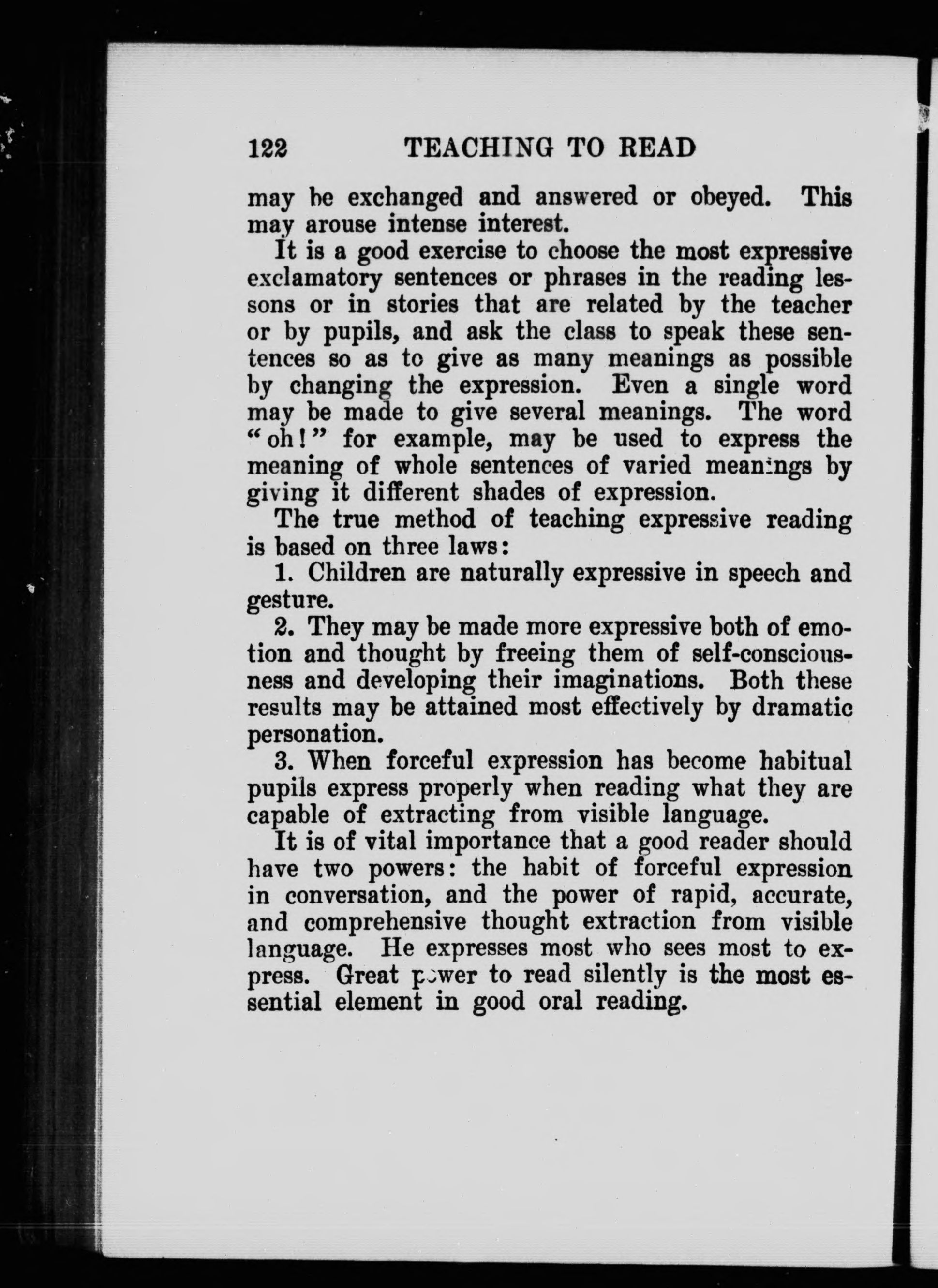 122 TEACHING TO READ

may be exchanged and answered or obeyed. This may arouse intense interest.

It is a good exercise to choose the most expressive exclamatory sentences or phrases in the reading lessons or in stories that are related by the teacher or by pupils, and ask the class to speak these sentences so as to give as many meanings as possible by changing the expression. Even a single word may be made to give several meanings. The word "oh!" for example, may be used to express the meaning of whole sentences of varied meanings by giving it different shades of expression.

The true method of teaching expressive reading is based on three laws:

1. Children are naturally expressive in speech and gesture.

2. They may be made more expressive both of emotion and thought by freeing them of self-consciousness and developing their imaginations. Both these results may be attained most effectively by dramatic personation.

3. When forceful expression has become habitual pupils express properly when reading what they are capable of extracting from visible language.

It is of vital importance that a good reader should have two powers: the habit of forceful expression in conversation, and the power of rapid, accurate, and comprehensive thought extraction from visible language. He expresses most who sees most to express. Great power to read silently is the most essential element in good oral reading.